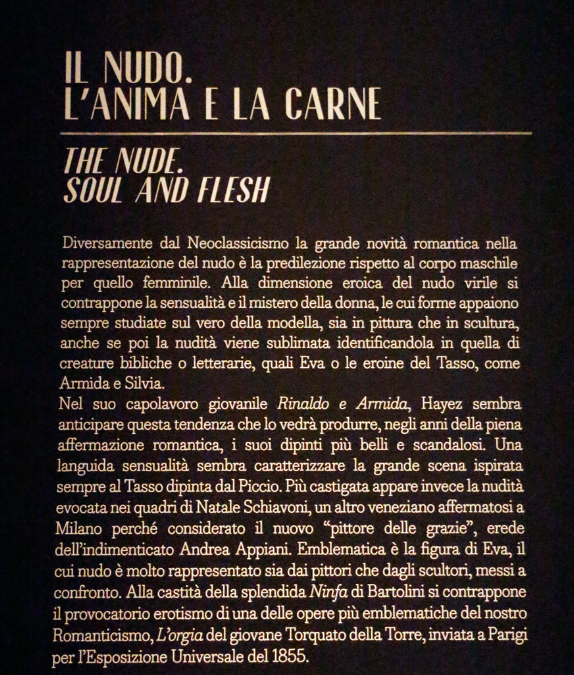 IL NUDO.
L'ANIMA E LA CARNE

THE NUDE.
SOUL AND FLESH

Diversamente dal Neoclassicismo la grande novità romantica nella rappresentazione del nudo è la predilezione rispetto al corpo maschile per quello femminile. Alla dimensione eroica del nudo virile si contrappone la sensualità e il mistero della donna, le cui forme appaiono sempre studiate sul vero della modella, sia in pittura che in scultura, anche se poi la nudità viene sublimata identificandola in quella di creature bibliche o letterarie, quali Eva o le eroine del Tasso, come Armida e Silvia.
Nel suo capolavoro giovanile Rinaldo e Armida, Hayez sembra anticipare questa tendenza che lo vedrà produrre, negli anni della piena affermazione romantica, i suoi dipinti più belli e scandalosi. Una languida sensualità sembra caratterizzare la grande scena ispirata sempre al Tasso dipinta dal Piccio. Più castigata appare invece la nudità evocata nei quadri di Natale Schiavoni, un altro veneziano affermatosi a Milano perché considerato il nuovo "pittore delle grazie", erede dell'indimenticato Andrea Appiani. Emblematica è la figura di Eva, il cui nudo è molto rappresentato sia dai pittori che dagli scultori, messi a confronto. Alla castità della splendida Ninfa di Bartolini si contrappone il provocatorio erotismo di una delle opere più emblematiche del nostro Romanticismo, L'orgia del giovane Torquato della Torre, inviata a Parigi per l'Esposizione Universale del 1855.